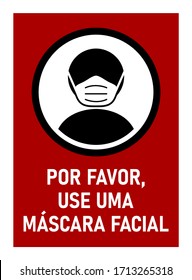 POR FAVOR,
USE UMA
MÁSCARA FACIAL

shutterstock.com · 1713265318